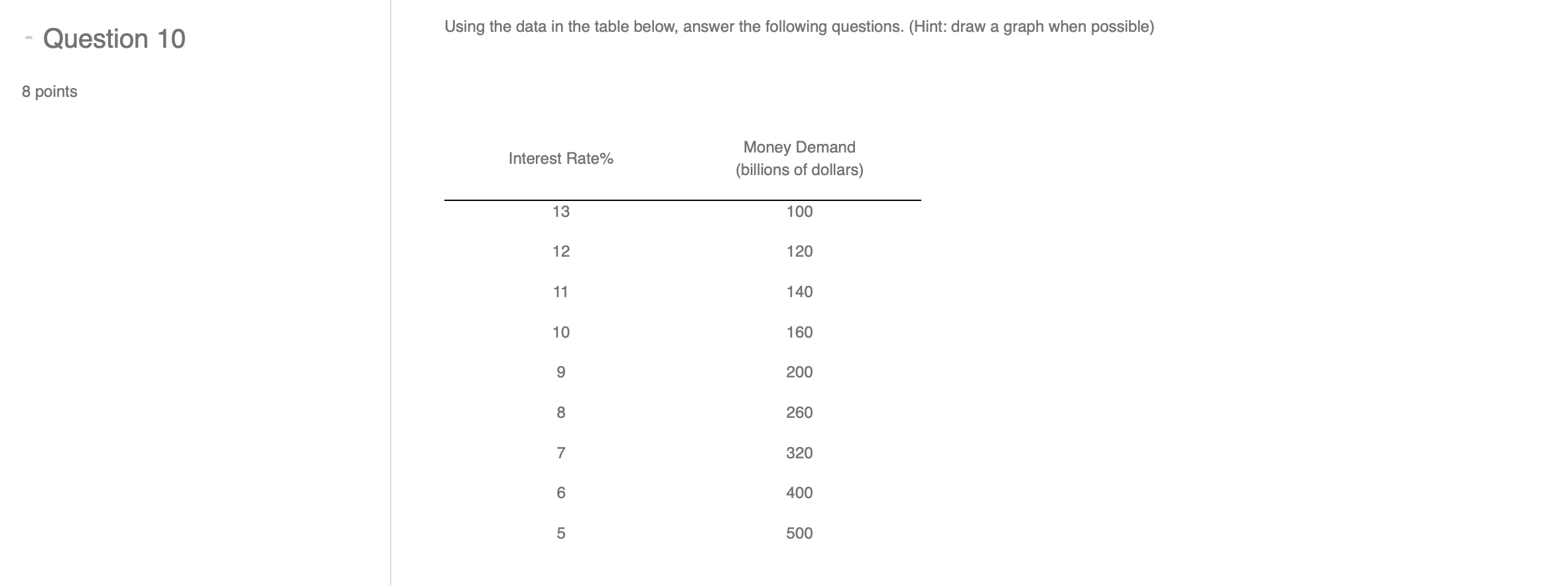 - Question 10

8 points

Using the data in the table below, answer the following questions. (Hint: draw a graph when possible)

| Interest Rate% | Money Demand (billions of dollars) |
|---|---|
| 13 | 100 |
| 12 | 120 |
| 11 | 140 |
| 10 | 160 |
| 9 | 200 |
| 8 | 260 |
| 7 | 320 |
| 6 | 400 |
| 5 | 500 |